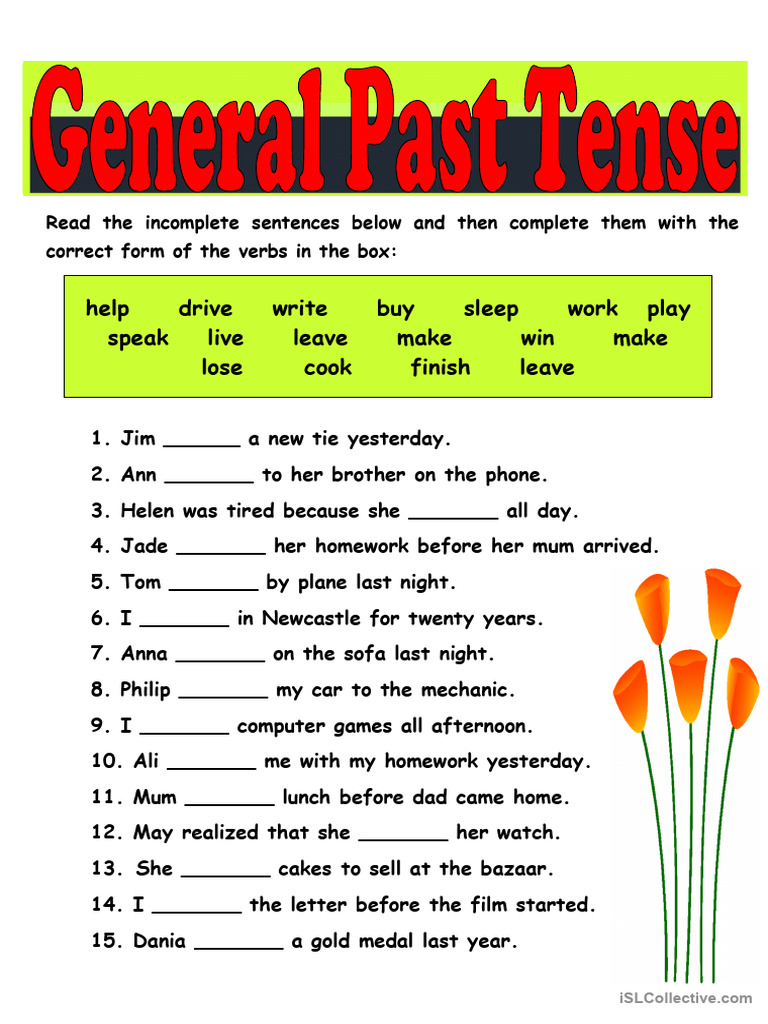 General Past Tense

Read the incomplete sentences below and then complete them with the correct form of the verbs in the box:

help drive write buy sleep work play
speak live leave make win make
lose cook finish leave

1. Jim _______ a new tie yesterday.
2. Ann ________ to her brother on the phone.
3. Helen was tired because she ________ all day.
4. Jade ________ her homework before her mum arrived.
5. Tom ________ by plane last night.
6. I ________ in Newcastle for twenty years.
7. Anna ________ on the sofa last night.
8. Philip ________ my car to the mechanic.
9. I ________ computer games all afternoon.
10. Ali ________ me with my homework yesterday.
11. Mum ________ lunch before dad came home.
12. May realized that she ________ her watch.
13. She ________ cakes to sell at the bazaar.
14. I ________ the letter before the film started.
15. Dania ________ a gold medal last year.

iSLCollective.com